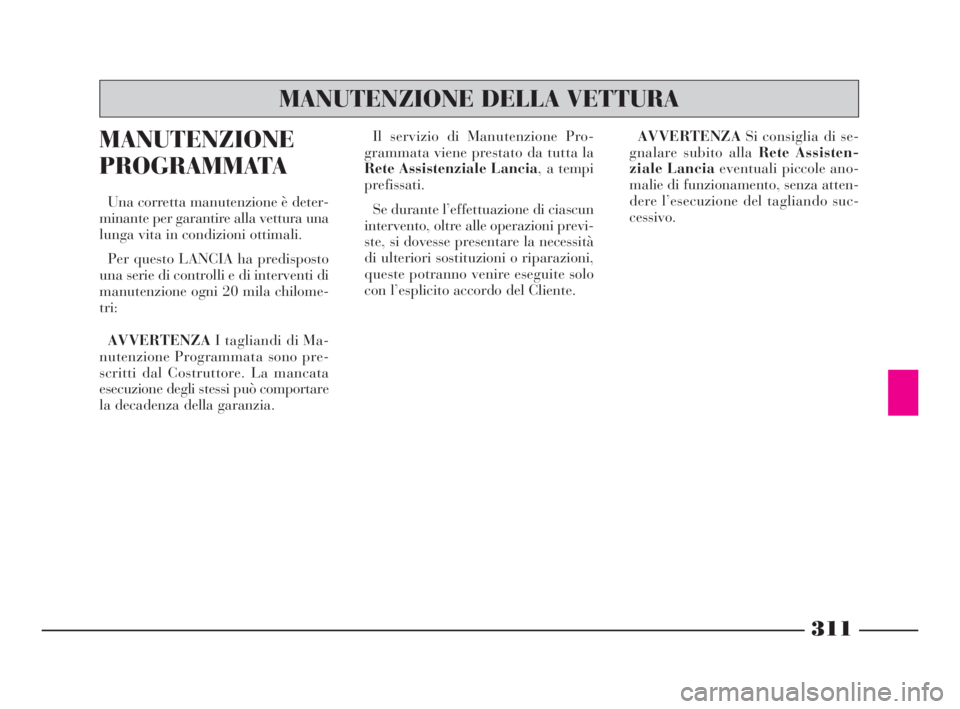 MANUTENZIONE DELLA VETTURA

MANUTENZIONE PROGRAMMATA

Una corretta manutenzione è determinante per garantire alla vettura una lunga vita in condizioni ottimali.

Per questo LANCIA ha predisposto una serie di controlli e di interventi di manutenzione ogni 20 mila chilometri:

AVVERTENZA I tagliandi di Manutenzione Programmata sono prescritti dal Costruttore. La mancata esecuzione degli stessi può comportare la decadenza della garanzia.

Il servizio di Manutenzione Programmata viene prestato da tutta la Rete Assistenziale Lancia, a tempi prefissati.

Se durante l'effettuazione di ciascun intervento, oltre alle operazioni previste, si dovesse presentare la necessità di ulteriori sostituzioni o riparazioni, queste potranno venire eseguite solo con l'esplicito accordo del Cliente.

AVVERTENZA Si consiglia di segnalare subito alla Rete Assistenziale Lancia eventuali piccole anomalie di funzionamento, senza attendere l'esecuzione del tagliando successivo.

311

carmanualsonline.info